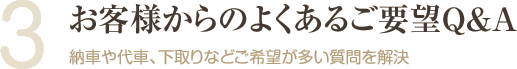 3 お客様からのよくあるご要望Q&A

納車や代車、下取りなどご希望が多い質問を解決